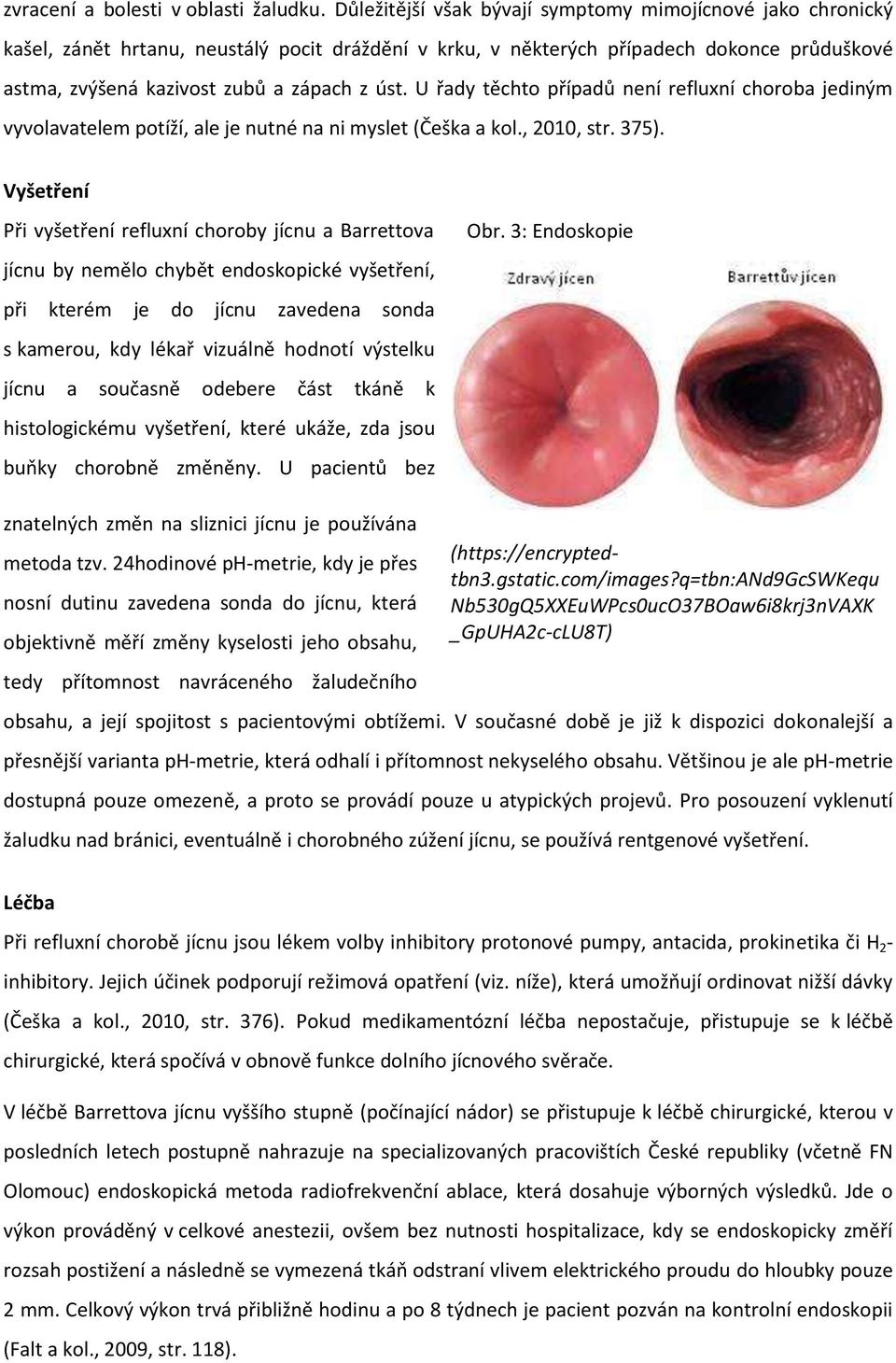 zvracení a bolesti v oblasti žaludku. Důležitější však bývají symptomy mimojícnové jako chronický kašel, zánět hrtanu, neustálý pocit dráždění v krku, v některých případech dokonce průduškové astma, zvýšená kazivost zubů a zápach z úst. U řady těchto případů není refluxní choroba jediným vyvolavatelem potíží, ale je nutné na ni myslet (Češka a kol., 2010, str. 375).

Vyšetření

Při vyšetření refluxní choroby jícnu a Barrettova jícnu by nemělo chybět endoskopické vyšetření, při kterém je do jícnu zavedena sonda s kamerou, kdy lékař vizuálně hodnotí výstelku jícnu a současně odebere část tkáně k histologickému vyšetření, které ukáže, zda jsou buňky chorobně změněny. U pacientů bez znatelných změn na sliznici jícnu je používána metoda tzv. 24hodinové pH-metrie, kdy je přes nosní dutinu zavedena sonda do jícnu, která objektivně měří změny kyselosti jeho obsahu, tedy přítomnost navráceného žaludečního obsahu, a její spojitost s pacientovými obtížemi. V současné době je již k dispozici dokonalejší a přesnější varianta pH-metrie, která odhalí i přítomnost nekyselého obsahu. Většinou je ale pH-metrie dostupná pouze omezeně, a proto se provádí pouze u atypických projevů. Pro posouzení vyklenutí žaludku nad bránici, eventuálně i chorobného zúžení jícnu, se používá rentgenové vyšetření.

Obr. 3: Endoskopie

Zdravý jícen

Barrettův jícen

(https://encrypted-tbn3.gstatic.com/images?q=tbn:ANd9GcSWKequNb530gQ5XXEuWPcs0ucO37BOaw6i8krj3nVAXK_GpUHA2c-cLU8T)

Léčba

Při refluxní chorobě jícnu jsou lékem volby inhibitory protonové pumpy, antacida, prokinetika či $H_2$-inhibitory. Jejich účinek podporují režimová opatření (viz. níže), která umožňují ordinovat nižší dávky (Češka a kol., 2010, str. 376). Pokud medikamentózní léčba nepostačuje, přistupuje se k léčbě chirurgické, která spočívá v obnově funkce dolního jícnového svěrače.

V léčbě Barrettova jícnu vyššího stupně (počínající nádor) se přistupuje k léčbě chirurgické, kterou v posledních letech postupně nahrazuje na specializovaných pracovištích České republiky (včetně FN Olomouc) endoskopická metoda radiofrekvenční ablace, která dosahuje výborných výsledků. Jde o výkon prováděný v celkové anestezii, ovšem bez nutnosti hospitalizace, kdy se endoskopicky změří rozsah postižení a následně se vymezená tkáň odstraní vlivem elektrického proudu do hloubky pouze 2 mm. Celkový výkon trvá přibližně hodinu a po 8 týdnech je pacient pozván na kontrolní endoskopii (Falt a kol., 2009, str. 118).